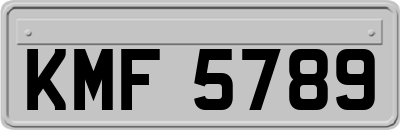 KMF 5789